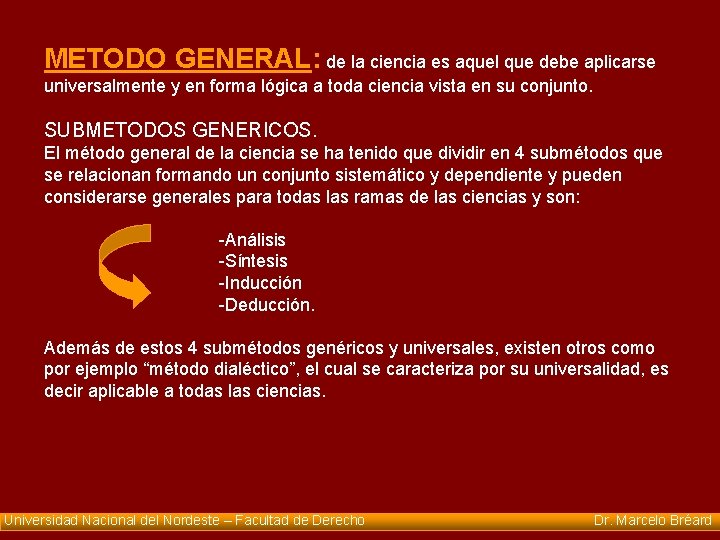 METODO GENERAL: de la ciencia es aquel que debe aplicarse universalmente y en forma lógica a toda ciencia vista en su conjunto.

SUBMETODOS GENERICOS.
El método general de la ciencia se ha tenido que dividir en 4 submétodos que se relacionan formando un conjunto sistemático y dependiente y pueden considerarse generales para todas las ramas de las ciencias y son:

-Análisis
-Síntesis
-Inducción
-Deducción.

Además de estos 4 submétodos genéricos y universales, existen otros como por ejemplo “método dialéctico”, el cual se caracteriza por su universalidad, es decir aplicable a todas las ciencias.

Universidad Nacional del Nordeste – Facultad de Derecho

Dr. Marcelo Bréard